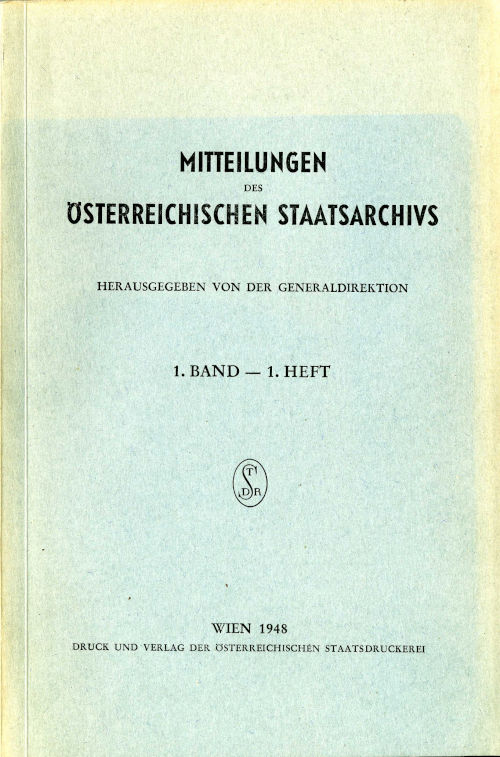 MITTEILUNGEN
DES
ÖSTERREICHISCHEN STAATSARCHIVS

HERAUSGEGEBEN VON DER GENERALDIREKTION

1. BAND — 1. HEFT

STDR

WIEN 1948
DRUCK UND VERLAG DER ÖSTERREICHISCHEN STAATSDRUCKEREI